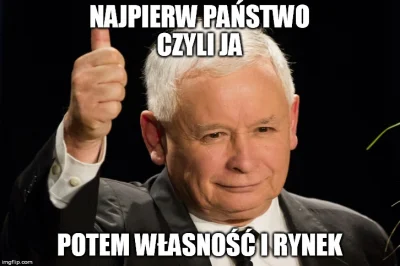 NAJPIERW PAŃSTWO CZYLI JA

POTEM WŁASNOŚĆ I RYNEK

imgflip.com